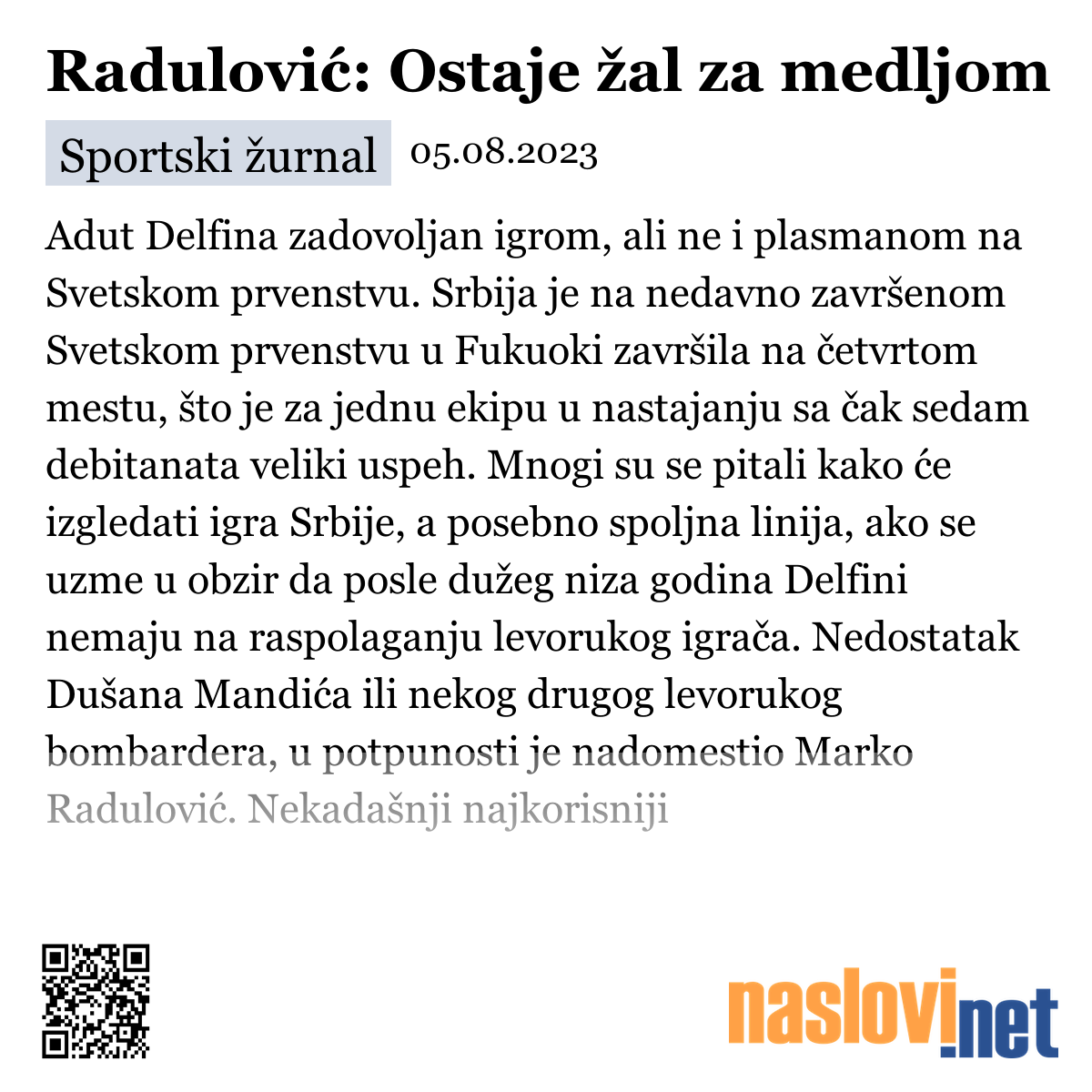 Radulović: Ostaje žal za medljom

Sportski žurnal 05.08.2023

Adut Delfina zadovoljan igrom, ali ne i plasmanom na Svetskom prvenstvu. Srbija je na nedavno završenom Svetskom prvenstvu u Fukuoki završila na četvrtom mestu, što je za jednu ekipu u nastajanju sa čak sedam debitanata veliki uspeh. Mnogi su se pitali kako će izgledati igra Srbije, a posebno spoljna linija, ako se uzme u obzir da posle dužeg niza godina Delfini nemaju na raspolaganju levorukog igrača. Nedostatak Dušana Mandića ili nekog drugog levorukog bombardera, u potpunosti je nadomestio Marko Radulović. Nekadašnji najkorisniji

naslovi.net